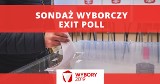 SONDAŻ WYBORCZY
EXIT POLL

WYBORY
2019